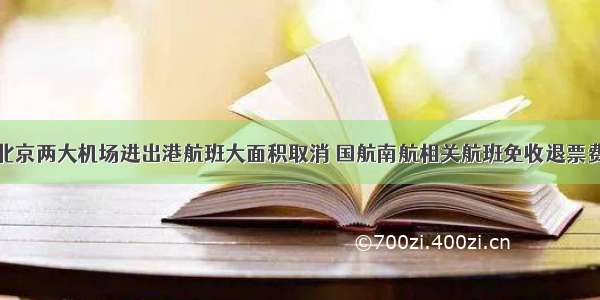 北京两大机场进出港航班大面积取消 国航南航相关航班免收退票费

©700zi.400zi.cn